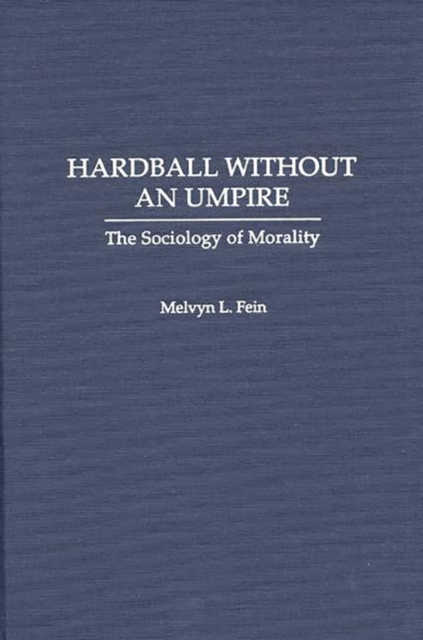 HARDBALL WITHOUT
AN UMPIRE

The Sociology of Morality

Melvyn L. Fein